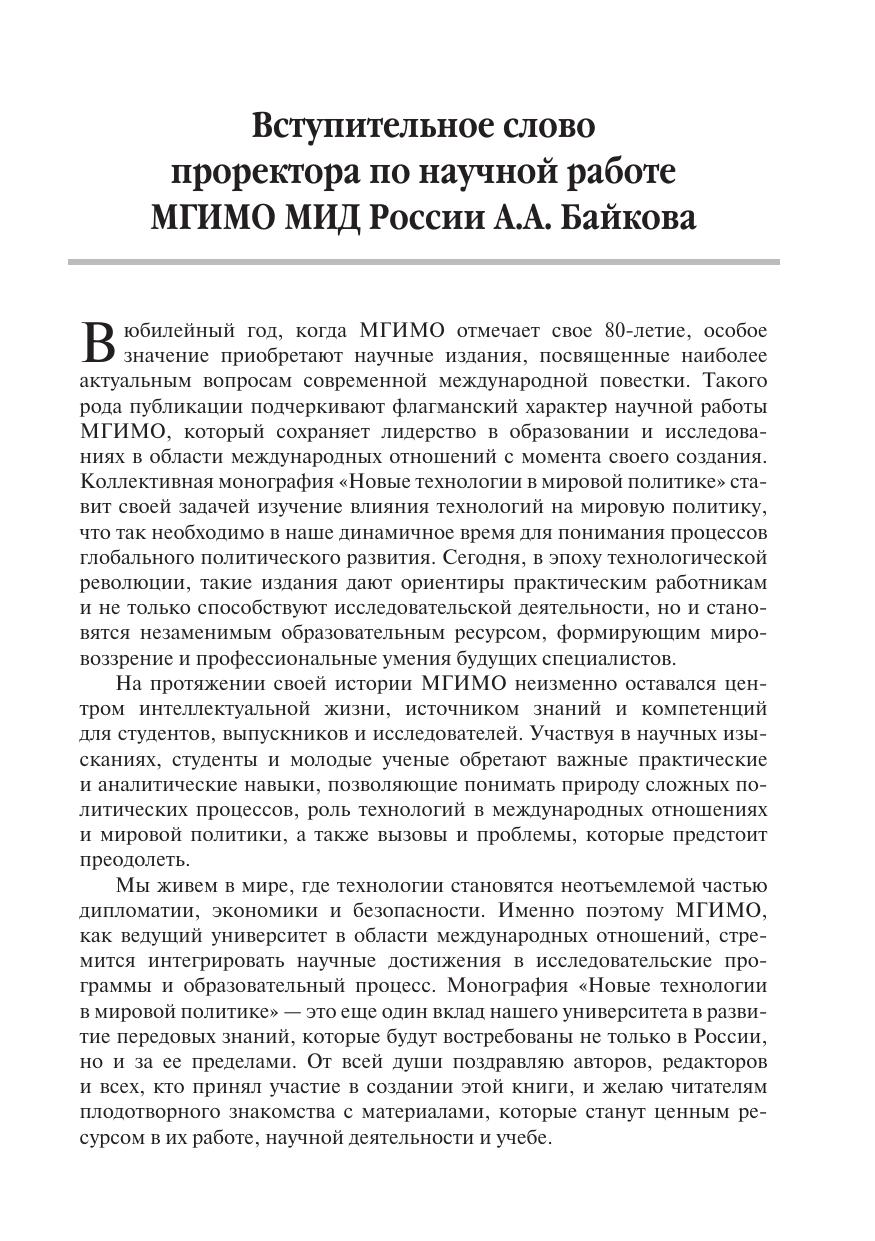 Вступительное слово проректора по научной работе МГИМО МИД России А.А. Байкова

В юбилейный год, когда МГИМО отмечает свое 80-летие, особое значение приобретают научные издания, посвященные наиболее актуальным вопросам современной международной повестки. Такого рода публикации подчеркивают флагманский характер научной работы МГИМО, который сохраняет лидерство в образовании и исследованиях в области международных отношений с момента своего создания. Коллективная монография «Новые технологии в мировой политике» ставит своей задачей изучение влияния технологий на мировую политику, что так необходимо в наше динамичное время для понимания процессов глобального политического развития. Сегодня, в эпоху технологической революции, такие издания дают ориентиры практическим работникам и не только способствуют исследовательской деятельности, но и становятся незаменимым образовательным ресурсом, формирующим мировоззрение и профессиональные умения будущих специалистов.

На протяжении своей истории МГИМО неизменно оставался центром интеллектуальной жизни, источником знаний и компетенций для студентов, выпускников и исследователей. Участвуя в научных изысканиях, студенты и молодые ученые обретают важные практические и аналитические навыки, позволяющие понимать природу сложных политических процессов, роль технологий в международных отношениях и мировой политики, а также вызовы и проблемы, которые предстоит преодолеть.

Мы живем в мире, где технологии становятся неотъемлемой частью дипломатии, экономики и безопасности. Именно поэтому МГИМО, как ведущий университет в области международных отношений, стремится интегрировать научные достижения в исследовательские программы и образовательный процесс. Монография «Новые технологии в мировой политике» — это еще один вклад нашего университета в развитие передовых знаний, которые будут востребованы не только в России, но и за ее пределами. От всей души поздравляю авторов, редакторов и всех, кто принял участие в создании этой книги, и желаю читателям плодотворного знакомства с материалами, которые станут ценным ресурсом в их работе, научной деятельности и учебе.